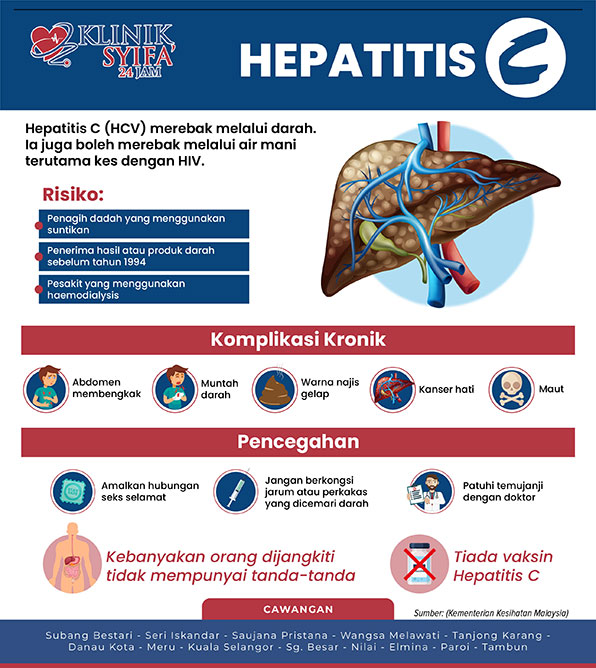 KLINIK SYIFA' 24 JAM

HEPATITIS C

Hepatitis C (HCV) merebak melalui darah. Ia juga boleh merebak melalui air mani terutama kes dengan HIV.

Risiko:

Penagih dadah yang menggunakan suntikan

Penerima hasil atau produk darah sebelum tahun 1994

Pesakit yang menggunakan haemodialysis

Komplikasi Kronik

Abdomen membengkak

Muntah darah

Warna najis gelap

Kanser hati

Maut

Pencegahan

Amalkan hubungan seks selamat

Jangan berkongsi jarum atau perkakas yang dicemari darah

Patuhi temujanji dengan doktor

Kebanyakan orang dijangkiti tidak mempunyai tanda-tanda

Tiada vaksin Hepatitis C

CAWANGAN

Sumber: (Kementerian Kesihatan Malaysia)

Subang Bestari - Seri Iskandar - Saujana Pristana - Wangsa Melawati - Tanjong Karang - Danau Kota - Meru - Kuala Selangor - Sg. Besar - Nilai - Elmina - Paroi - Tambun